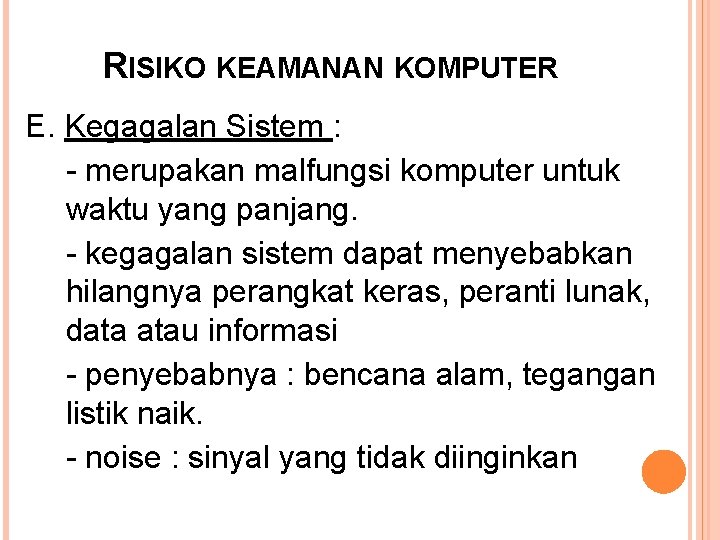 RISIKO KEAMANAN KOMPUTER

E. Kegagalan Sistem :

- merupakan malfungsi komputer untuk waktu yang panjang.

- kegagalan sistem dapat menyebabkan hilangnya perangkat keras, peranti lunak, data atau informasi

- penyebabnya : bencana alam, tegangan listik naik.

- noise : sinyal yang tidak diinginkan